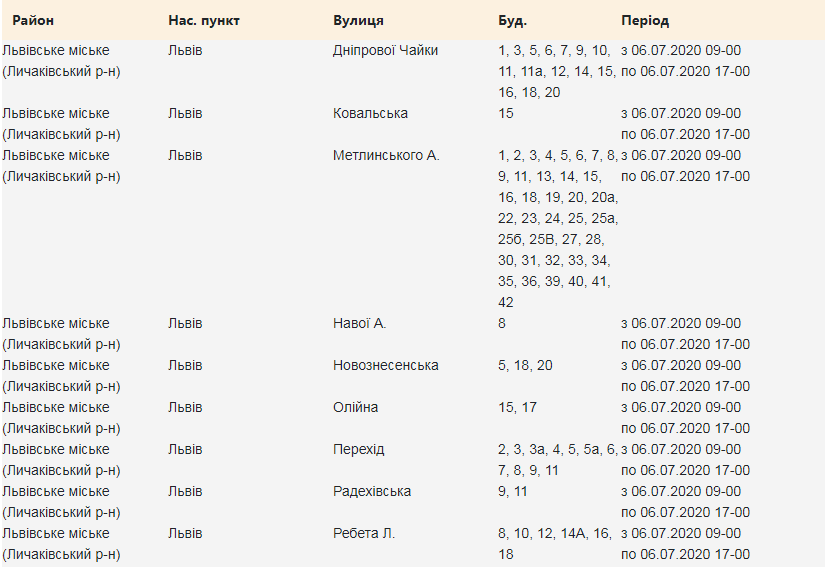 | Район | Нас. пункт | Вулиця | Буд. | Період |
|---|---|---|---|---|
| Львівське міське (Личаківський р-н) | Львів | Дніпрової Чайки | 1, 3, 5, 6, 7, 9, 10, 11, 11а, 12, 14, 15, 16, 18, 20 | з 06.07.2020 09-00 по 06.07.2020 17-00 |
| Львівське міське (Личаківський р-н) | Львів | Ковальська | 15 | з 06.07.2020 09-00 по 06.07.2020 17-00 |
| Львівське міське (Личаківський р-н) | Львів | Метлинського А. | 1, 2, 3, 4, 5, 6, 7, 8, 9, 11, 13, 14, 15, 16, 18, 19, 20, 20а, 22, 23, 24, 25, 25а, 25б, 25В, 27, 28, 30, 31, 32, 33, 34, 35, 36, 39, 40, 41, 42 | з 06.07.2020 09-00 по 06.07.2020 17-00 |
| Львівське міське (Личаківський р-н) | Львів | Навої А. | 8 | з 06.07.2020 09-00 по 06.07.2020 17-00 |
| Львівське міське (Личаківський р-н) | Львів | Новознесенська | 5, 18, 20 | з 06.07.2020 09-00 по 06.07.2020 17-00 |
| Львівське міське (Личаківський р-н) | Львів | Олійна | 15, 17 | з 06.07.2020 09-00 по 06.07.2020 17-00 |
| Львівське міське (Личаківський р-н) | Львів | Перехід | 2, 3, 3а, 4, 5, 5а, 6, 7, 8, 9, 11 | з 06.07.2020 09-00 по 06.07.2020 17-00 |
| Львівське міське (Личаківський р-н) | Львів | Радехівська | 9, 11 | з 06.07.2020 09-00 по 06.07.2020 17-00 |
| Львівське міське (Личаківський р-н) | Львів | Ребета Л. | 8, 10, 12, 14А, 16, 18 | з 06.07.2020 09-00 по 06.07.2020 17-00 |